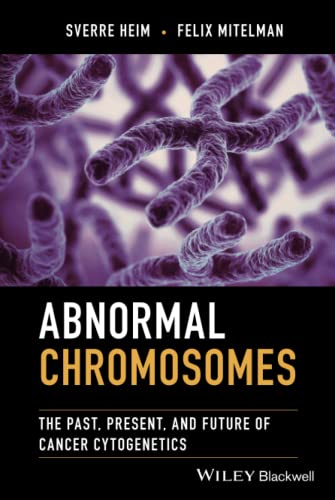 SVERRE HEIM • FELIX MITELMAN

ABNORMAL CHROMOSOMES

THE PAST, PRESENT, AND FUTURE OF CANCER CYTOGENETICS

WILEY Blackwell